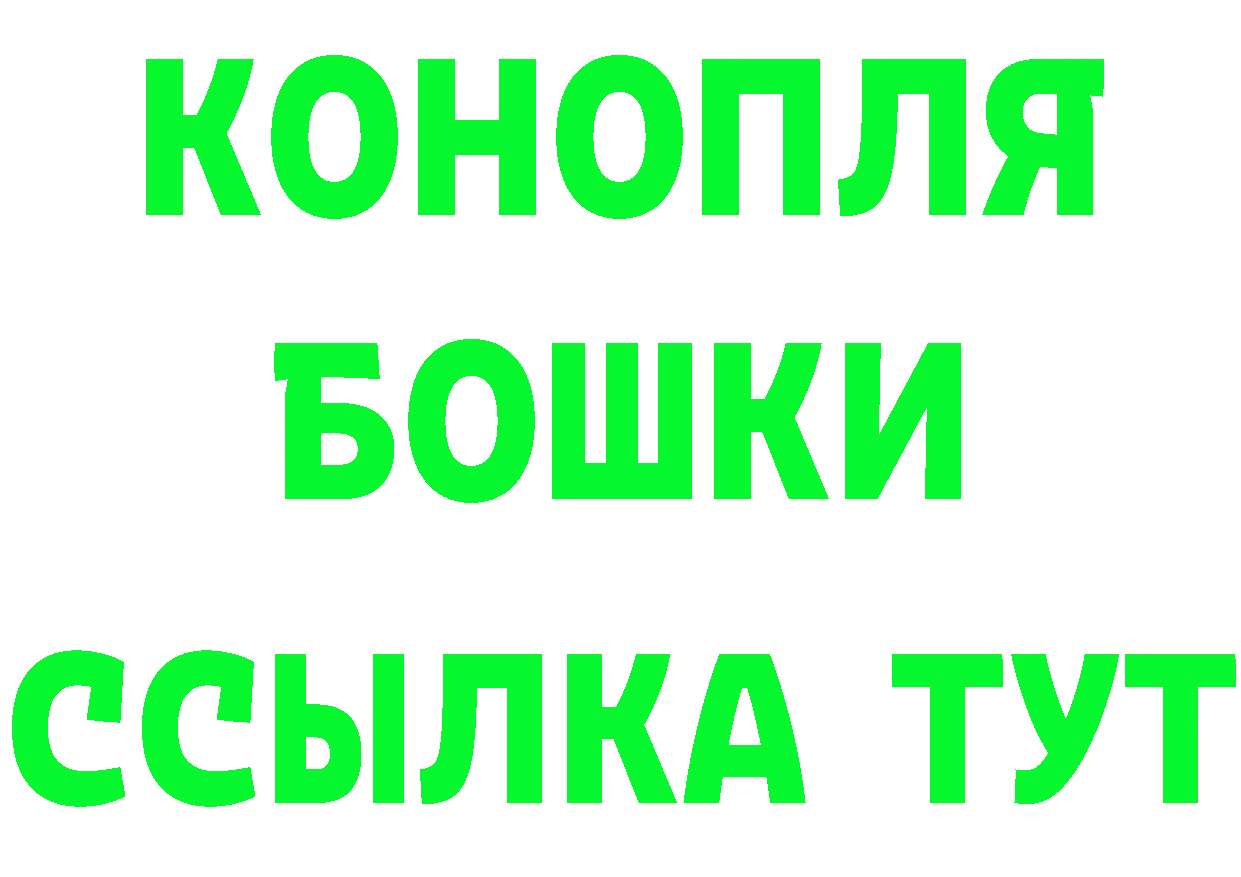 КОНОПЛЯ
БОШКИ
ССЫЛКА ТУТ